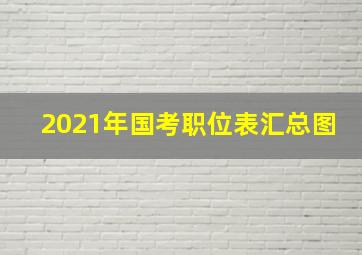 2021年国考职位表汇总图